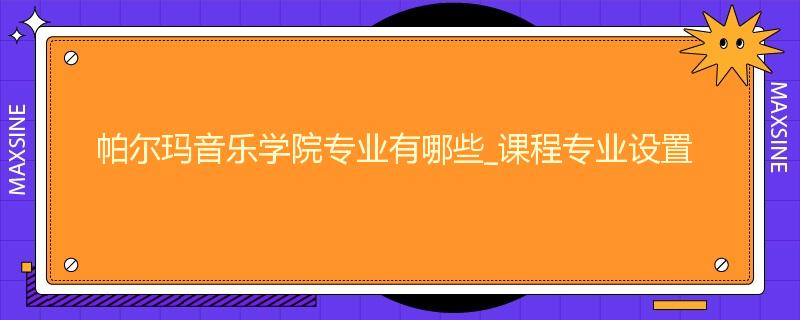 MAXSINE

帕尔玛音乐学院专业有哪些_课程专业设置

MAXSINE